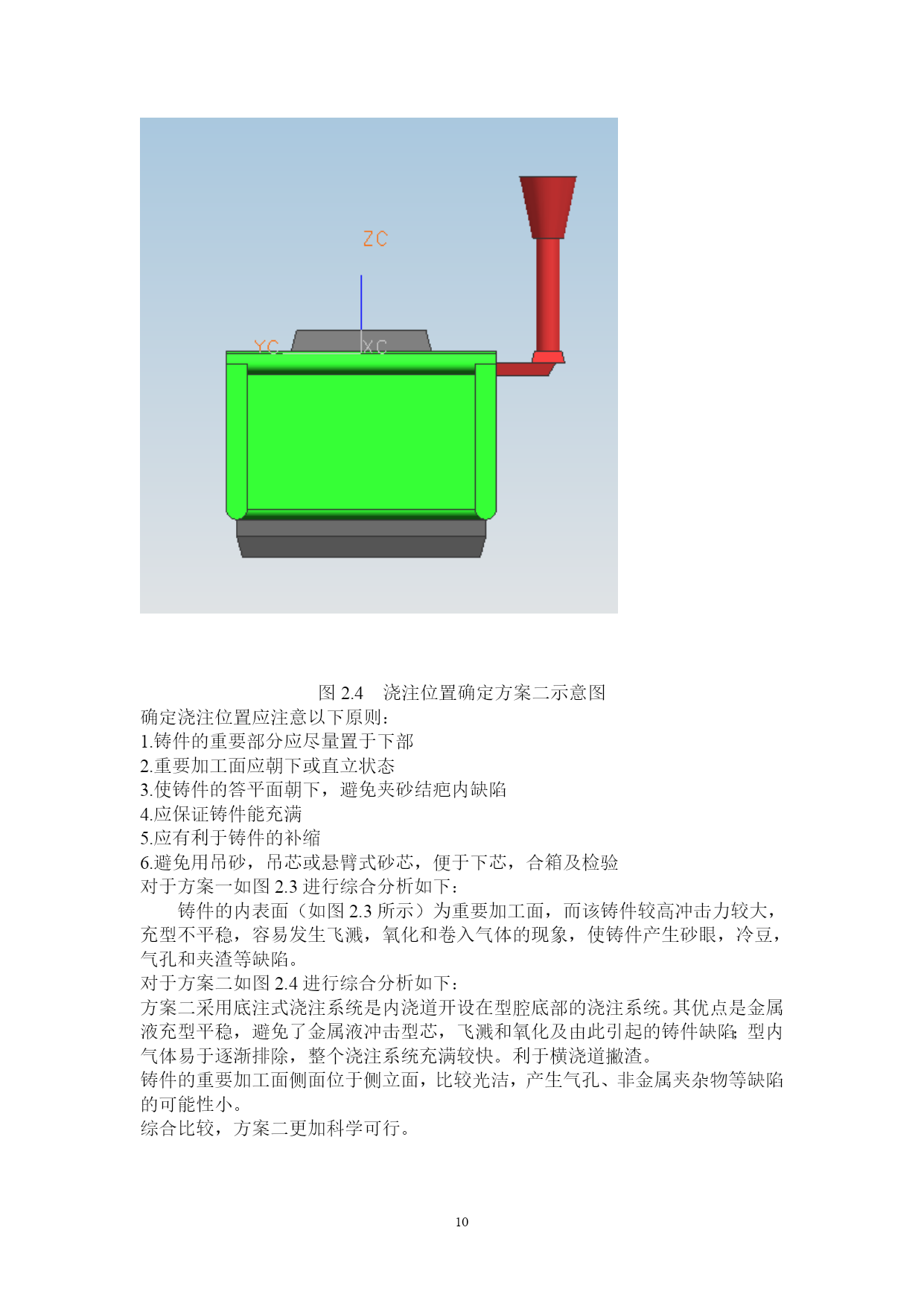 ZC

YC

XC

图 2.4　浇注位置确定方案二示意图

确定浇注位置应注意以下原则：
1.铸件的重要部分应尽量置于下部
2.重要加工面应朝下或直立状态
3.使铸件的答平面朝下，避免夹砂结疤内缺陷
4.应保证铸件能充满
5.应有利于铸件的补缩
6.避免用吊砂，吊芯或悬臂式砂芯，便于下芯，合箱及检验
对于方案一如图 2.3 进行综合分析如下：

铸件的内表面（如图 2.3 所示）为重要加工面，而该铸件较高冲击力较大，充型不平稳，容易发生飞溅，氧化和卷入气体的现象，使铸件产生砂眼，冷豆，气孔和夹渣等缺陷。

对于方案二如图 2.4 进行综合分析如下：
方案二采用底注式浇注系统是内浇道开设在型腔底部的浇注系统。其优点是金属液充型平稳，避免了金属液冲击型芯，飞溅和氧化及由此引起的铸件缺陷；型内气体易于逐渐排除，整个浇注系统充满较快。利于横浇道撇渣。
铸件的重要加工面侧面位于侧立面，比较光洁，产生气孔、非金属夹杂物等缺陷的可能性小。
综合比较，方案二更加科学可行。

10